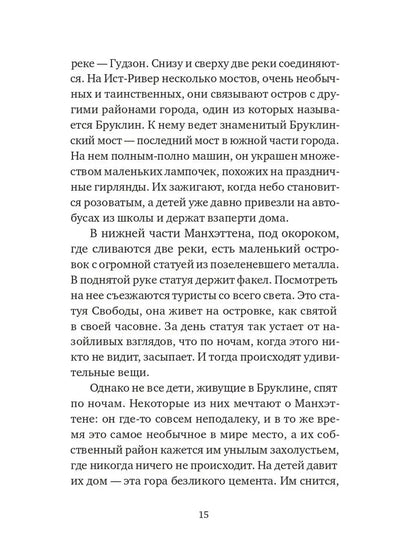 реке — Гудзон. Снизу и сверху две реки соединяются. На Ист-Ривер несколько мостов, очень необычных и таинственных, они связывают остров с другими районами города, один из которых называется Бруклин. К нему ведет знаменитый Бруклинский мост — последний мост в южной части города. На нем полным-полно машин, он украшен множеством маленьких лампочек, похожих на праздничные гирлянды. Их зажигают, когда небо становится розоватым, а детей уже давно привезли на автобусах из школы и держат взаперти дома.

В нижней части Манхэттена, под окороком, где сливаются две реки, есть маленький островок с огромной статуей из позеленевшего металла. В поднятой руке статуя держит факел. Посмотреть на нее съезжаются туристы со всего света. Это статуя Свободы, она живет на островке, как святой в своей часовне. За день статуя так устает от назойливых взглядов, что по ночам, когда этого никто не видит, засыпает. И тогда происходят удивительные вещи.

Однако не все дети, живущие в Бруклине, спят по ночам. Некоторые из них мечтают о Манхэттене: он где-то совсем неподалеку, и в то же время это самое необычное в мире место, а их собственный район кажется им унылым захолустьем, где никогда ничего не происходит. На детей давит их дом — эта гора безликого цемента. Им снится,

15